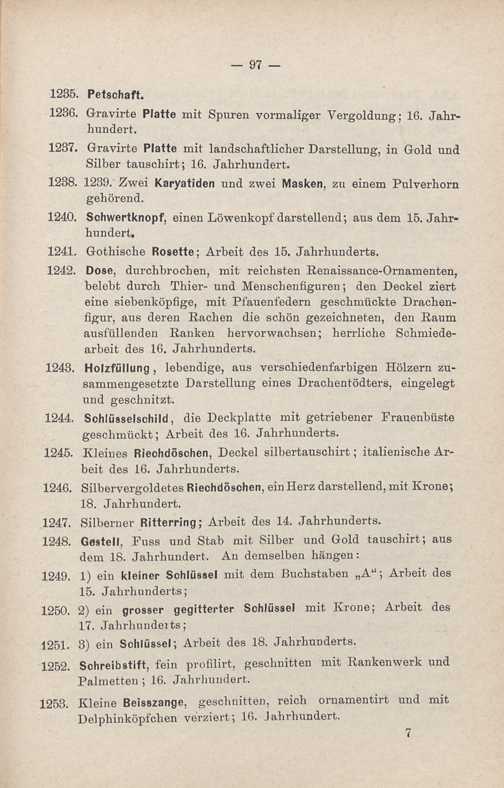 — 97 —

1235. Petschaft.

1236. Gravirte Platte mit Spuren vormaliger Vergoldung; 16. Jahrhundert.

1237. Gravirte Platte mit landschaftlicher Darstellung, in Gold und Silber tauschirt; 16. Jahrhundert.

1238. 1239. Zwei Karyatiden und zwei Masken, zu einem Pulverhorn gehörend.

1240. Schwertknopf, einen Löwenkopf darstellend; aus dem 15. Jahrhundert.

1241. Gothische Rosette; Arbeit des 15. Jahrhunderts.

1242. Dose, durchbrochen, mit reichsten Renaissance-Ornamenten, belebt durch Thier- und Menschenfiguren; den Deckel ziert eine siebenköpfige, mit Pfauenfedern geschmückte Drachenfigur, aus deren Rachen die schön gezeichneten, den Raum ausfüllenden Ranken hervorwachsen; herrliche Schmiedearbeit des 16. Jahrhunderts.

1243. Holzfüllung, lebendige, aus verschiedenfarbigen Hölzern zusammengesetzte Darstellung eines Drachentödters, eingelegt und geschnitzt.

1244. Schlüsselschild, die Deckplatte mit getriebener Frauenbüste geschmückt; Arbeit des 16. Jahrhunderts.

1245. Kleines Riechdöschen, Deckel silbertauschirt; italienische Arbeit des 16. Jahrhunderts.

1246. Silbervergoldetes Riechdöschen, ein Herz darstellend, mit Krone; 18. Jahrhundert.

1247. Silberner Ritterring; Arbeit des 14. Jahrhunderts.

1248. Gestell, Fuss und Stab mit Silber und Gold tauschirt; aus dem 18. Jahrhundert. An demselben hängen:

1249. 1) ein kleiner Schlüssel mit dem Buchstaben „A“; Arbeit des 15. Jahrhunderts;

1250. 2) ein grosser gegitterter Schlüssel mit Krone; Arbeit des 17. Jahrhunderts;

1251. 3) ein Schlüssel; Arbeit des 18. Jahrhunderts.

1252. Schreibstift, fein profilirt, geschnitten mit Rankenwerk und Palmetten; 16. Jahrhundert.

1253. Kleine Beisszange, geschnitten, reich ornamentirt und mit Delphinköpfchen verziert; 16. Jahrhundert.

7